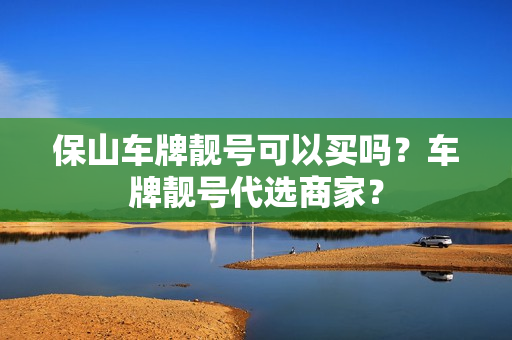 保山车牌靓号可以买吗？车牌靓号代选商家？